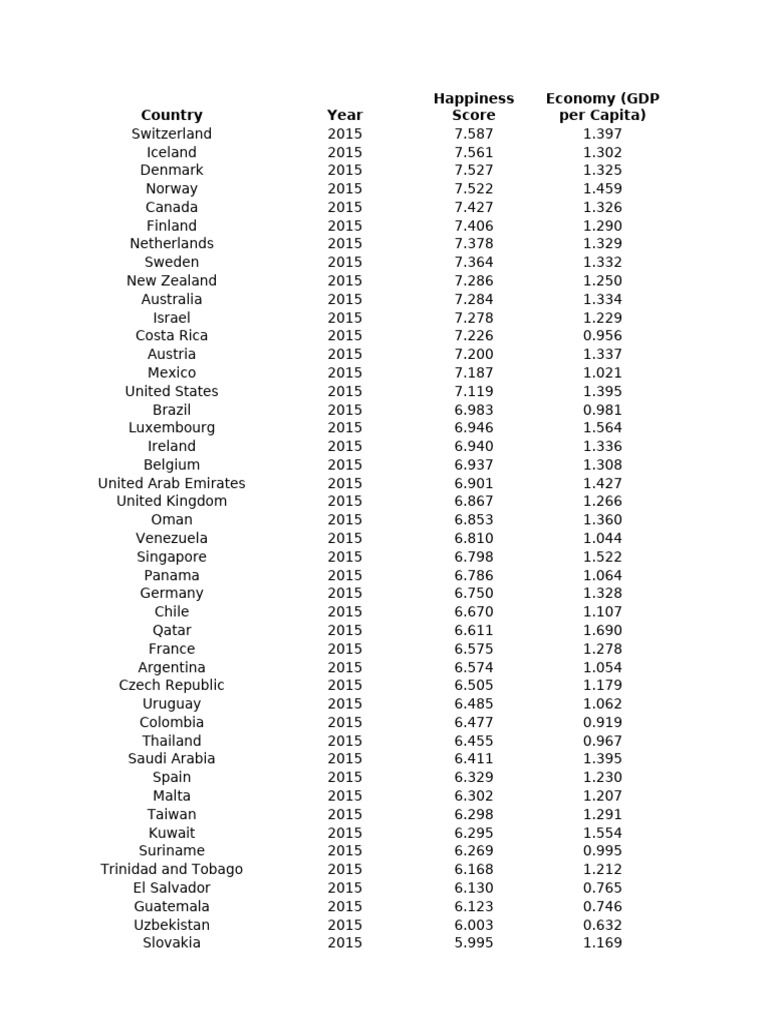 | Country | Year | Happiness Score | Economy (GDP per Capita) |
|---|---|---|---|
| Switzerland | 2015 | 7.587 | 1.397 |
| Iceland | 2015 | 7.561 | 1.302 |
| Denmark | 2015 | 7.527 | 1.325 |
| Norway | 2015 | 7.522 | 1.459 |
| Canada | 2015 | 7.427 | 1.326 |
| Finland | 2015 | 7.406 | 1.290 |
| Netherlands | 2015 | 7.378 | 1.329 |
| Sweden | 2015 | 7.364 | 1.332 |
| New Zealand | 2015 | 7.286 | 1.250 |
| Australia | 2015 | 7.284 | 1.334 |
| Israel | 2015 | 7.278 | 1.229 |
| Costa Rica | 2015 | 7.226 | 0.956 |
| Austria | 2015 | 7.200 | 1.337 |
| Mexico | 2015 | 7.187 | 1.021 |
| United States | 2015 | 7.119 | 1.395 |
| Brazil | 2015 | 6.983 | 0.981 |
| Luxembourg | 2015 | 6.946 | 1.564 |
| Ireland | 2015 | 6.940 | 1.336 |
| Belgium | 2015 | 6.937 | 1.308 |
| United Arab Emirates | 2015 | 6.901 | 1.427 |
| United Kingdom | 2015 | 6.867 | 1.266 |
| Oman | 2015 | 6.853 | 1.360 |
| Venezuela | 2015 | 6.810 | 1.044 |
| Singapore | 2015 | 6.798 | 1.522 |
| Panama | 2015 | 6.786 | 1.064 |
| Germany | 2015 | 6.750 | 1.328 |
| Chile | 2015 | 6.670 | 1.107 |
| Qatar | 2015 | 6.611 | 1.690 |
| France | 2015 | 6.575 | 1.278 |
| Argentina | 2015 | 6.574 | 1.054 |
| Czech Republic | 2015 | 6.505 | 1.179 |
| Uruguay | 2015 | 6.485 | 1.062 |
| Colombia | 2015 | 6.477 | 0.919 |
| Thailand | 2015 | 6.455 | 0.967 |
| Saudi Arabia | 2015 | 6.411 | 1.395 |
| Spain | 2015 | 6.329 | 1.230 |
| Malta | 2015 | 6.302 | 1.207 |
| Taiwan | 2015 | 6.298 | 1.291 |
| Kuwait | 2015 | 6.295 | 1.554 |
| Suriname | 2015 | 6.269 | 0.995 |
| Trinidad and Tobago | 2015 | 6.168 | 1.212 |
| El Salvador | 2015 | 6.130 | 0.765 |
| Guatemala | 2015 | 6.123 | 0.746 |
| Uzbekistan | 2015 | 6.003 | 0.632 |
| Slovakia | 2015 | 5.995 | 1.169 |